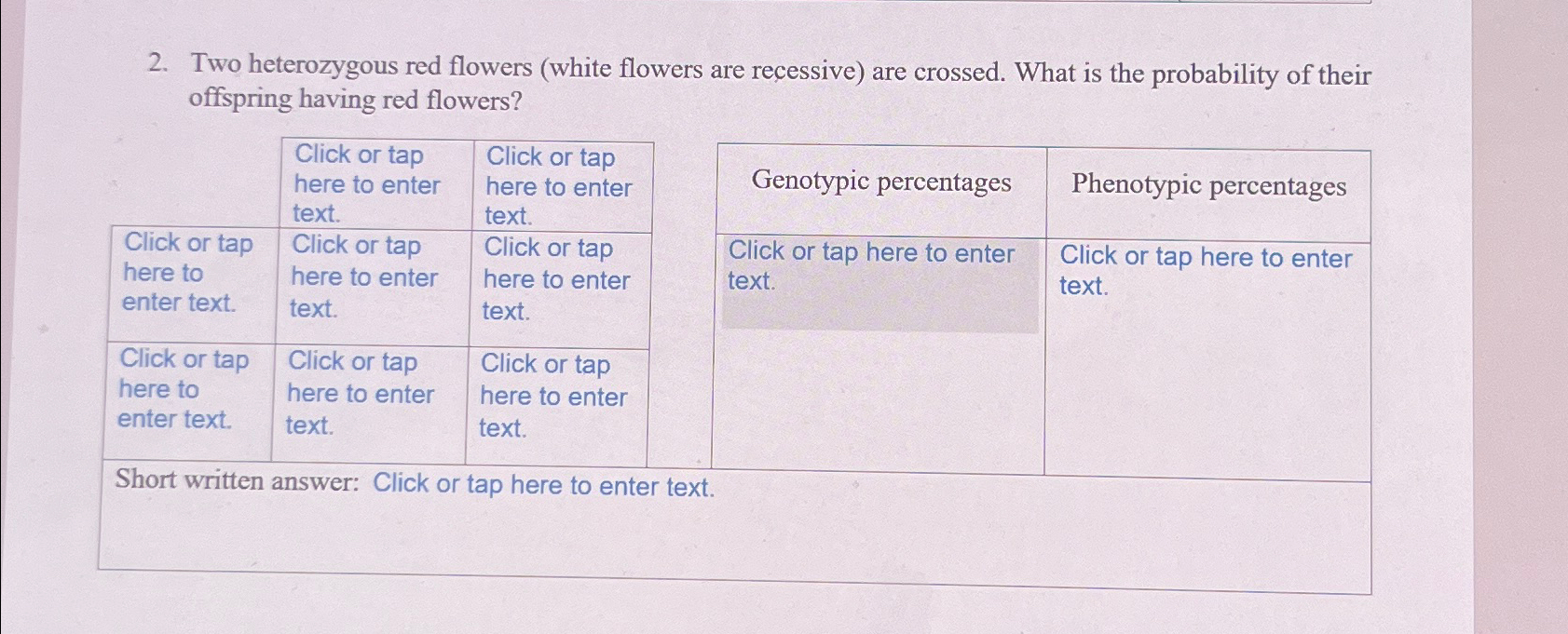 2. Two heterozygous red flowers (white flowers are recessive) are crossed. What is the probability of their offspring having red flowers?

|  | Click or tap here to enter text. | Click or tap here to enter text. |
|---|---|---|
| Click or tap here to enter text. | Click or tap here to enter text. | Click or tap here to enter text. |
| Click or tap here to enter text. | Click or tap here to enter text. | Click or tap here to enter text. |

| Genotypic percentages | Phenotypic percentages |
|---|---|
| Click or tap here to enter text. | Click or tap here to enter text. |

Short written answer: Click or tap here to enter text.